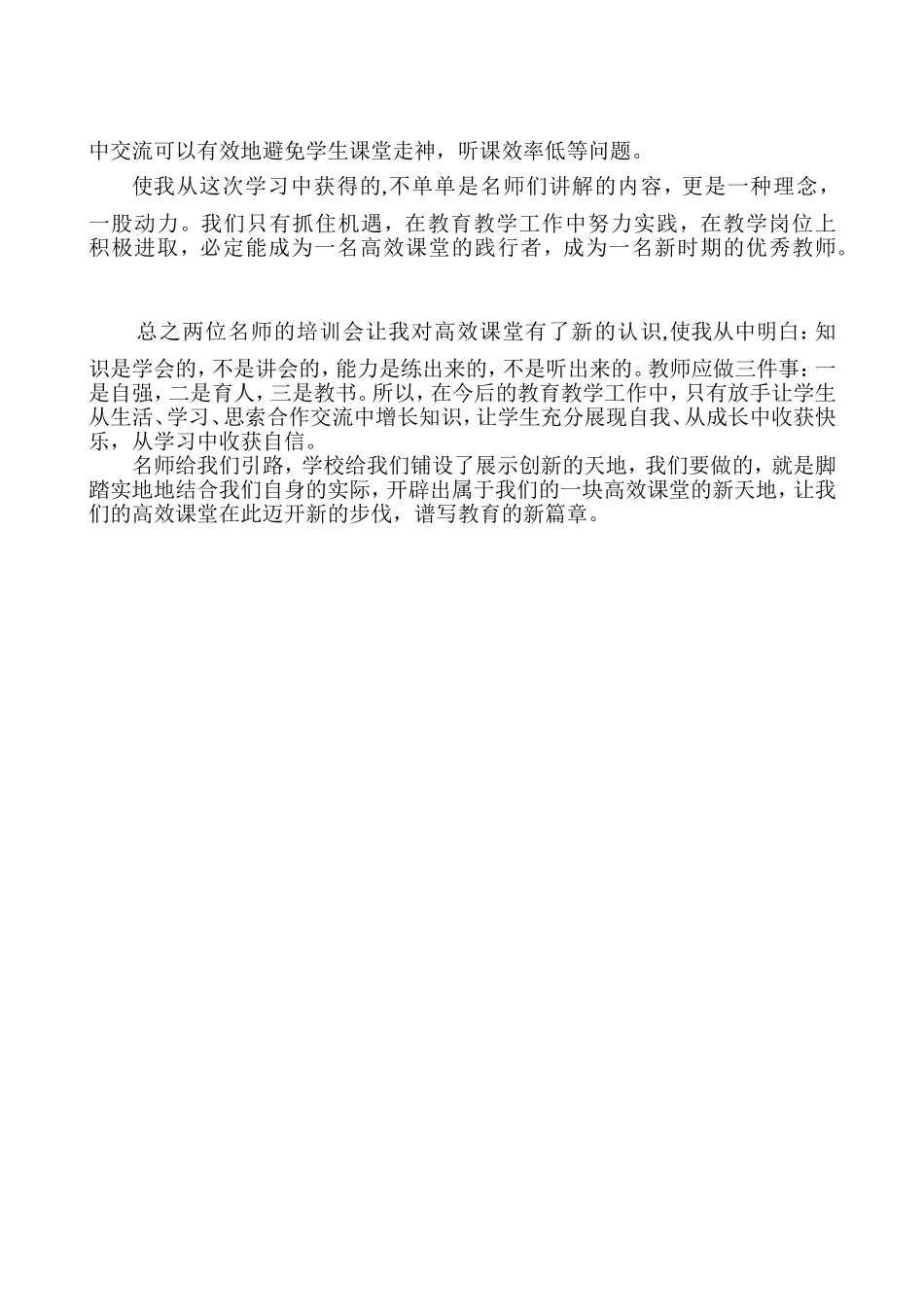 中交流可以有效地避免学生课堂走神，听课效率低等问题。

使我从这次学习中获得的,不单单是名师们讲解的内容，更是一种理念，一股动力。我们只有抓住机遇，在教育教学工作中努力实践，在教学岗位上积极进取，必定能成为一名高效课堂的践行者，成为一名新时期的优秀教师。

总之两位名师的培训会让我对高效课堂有了新的认识,使我从中明白：知识是学会的，不是讲会的，能力是练出来的，不是听出来的。教师应做三件事：一是自强，二是育人，三是教书。所以，在今后的教育教学工作中，只有放手让学生从生活、学习、思索合作交流中增长知识，让学生充分展现自我、从成长中收获快乐，从学习中收获自信。

名师给我们引路，学校给我们铺设了展示创新的天地，我们要做的，就是脚踏实地地结合我们自身的实际，开辟出属于我们的一块高效课堂的新天地，让我们的高效课堂在此迈开新的步伐，谱写教育的新篇章。